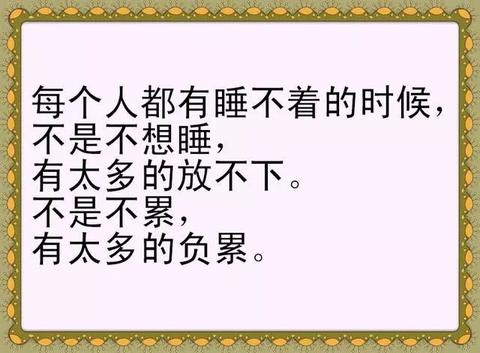 每个人都有睡不着的时候，
不是不想睡，
有太多的放不下。
不是不累，
有太多的负累。